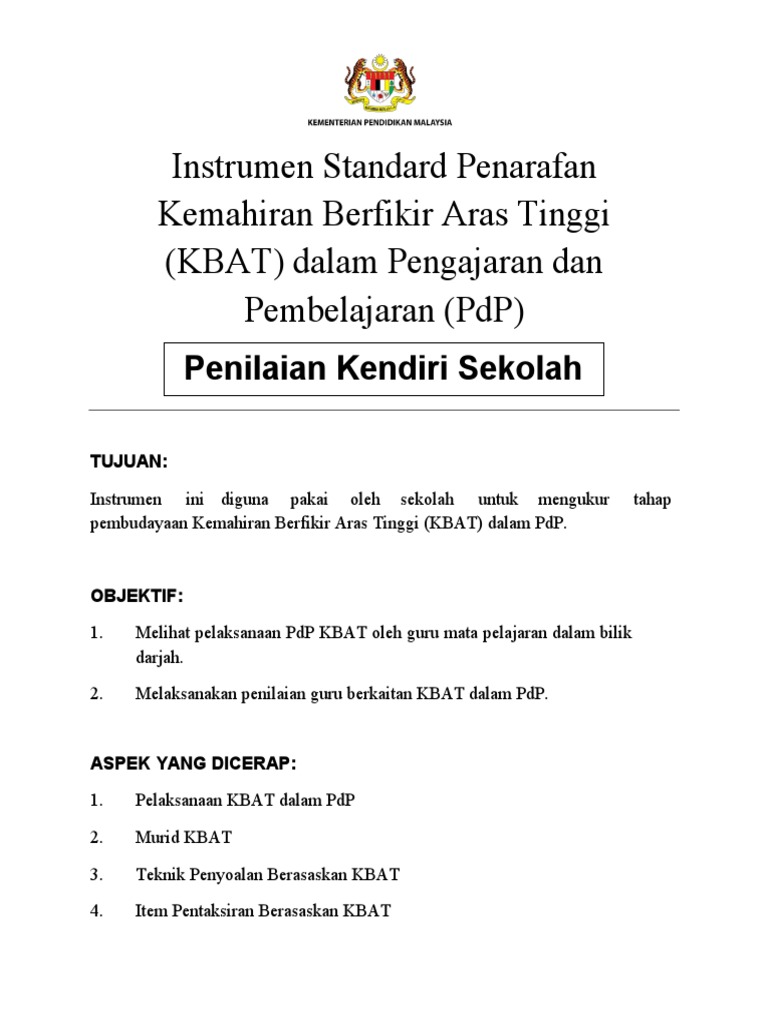 KEMENTERIAN PENDIDIKAN MALAYSIA

Instrumen Standard Penarafan Kemahiran Berfikir Aras Tinggi (KBAT) dalam Pengajaran dan Pembelajaran (PdP)

Penilaian Kendiri Sekolah

TUJUAN:

Instrumen ini diguna pakai oleh sekolah untuk mengukur tahap pembudayaan Kemahiran Berfikir Aras Tinggi (KBAT) dalam PdP.

OBJEKTIF:

1. Melihat pelaksanaan PdP KBAT oleh guru mata pelajaran dalam bilik darjah.

2. Melaksanakan penilaian guru berkaitan KBAT dalam PdP.

ASPEK YANG DICERAP:

1. Pelaksanaan KBAT dalam PdP

2. Murid KBAT

3. Teknik Penyoalan Berasaskan KBAT

4. Item Pentaksiran Berasaskan KBAT